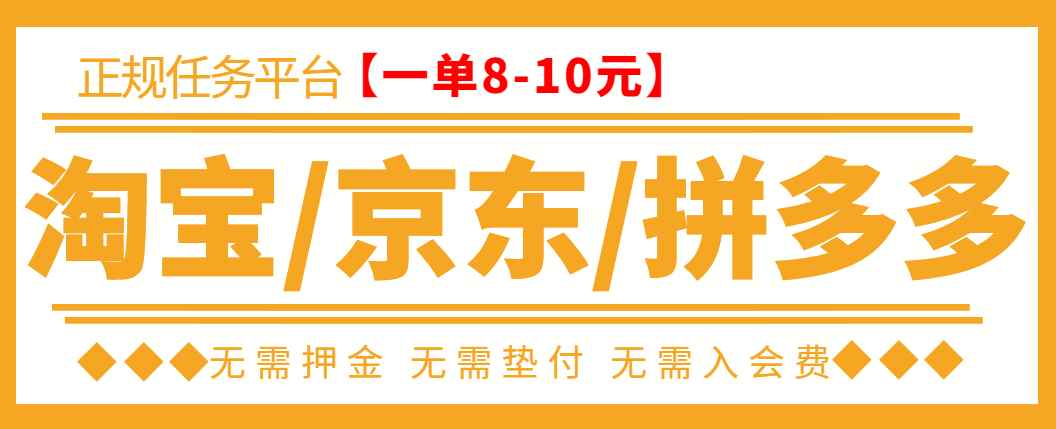 正规任务平台【一单8-10元】

淘宝/京东/拼多多

◆◆◆无需押金 无需垫付 无需入会费◆◆◆